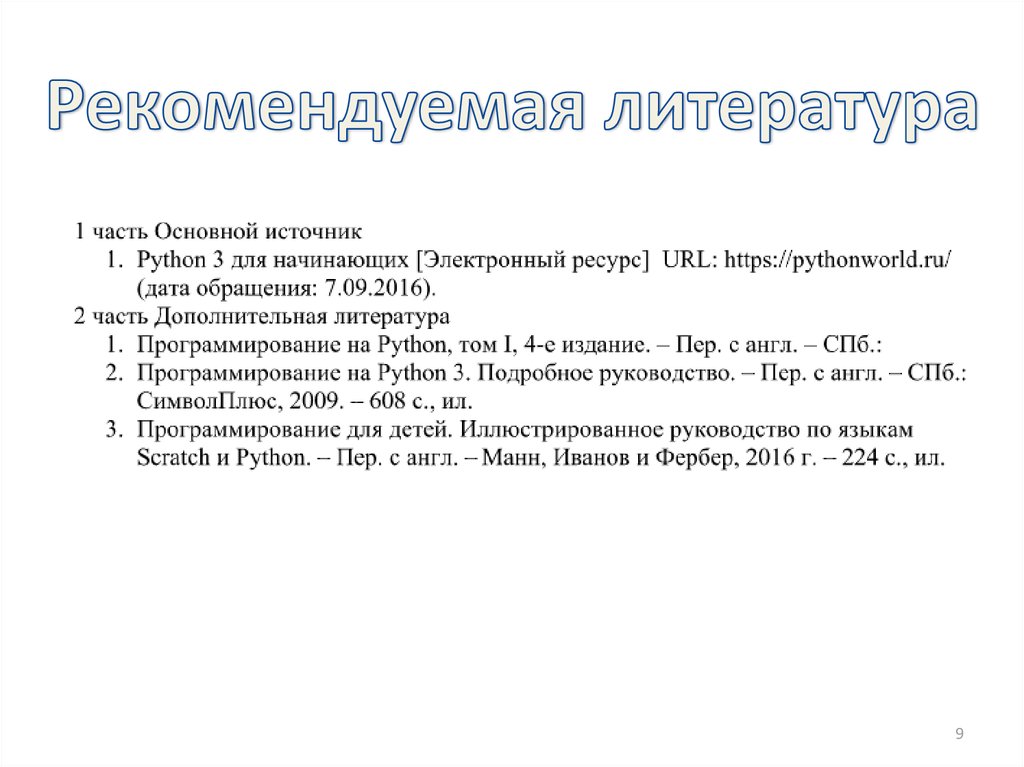 Рекомендуемая литература

1 часть Основной источник
1. Python 3 для начинающих [Электронный ресурс] URL: https://pythonworld.ru/ (дата обращения: 7.09.2016).
2 часть Дополнительная литература
1. Программирование на Python, том I, 4-е издание. – Пер. с англ. – СПб.:
2. Программирование на Python 3. Подробное руководство. – Пер. с англ. – СПб.: СимволПлюс, 2009. – 608 с., ил.
3. Программирование для детей. Иллюстрированное руководство по языкам Scratch и Python. – Пер. с англ. – Манн, Иванов и Фербер, 2016 г. – 224 с., ил.

9